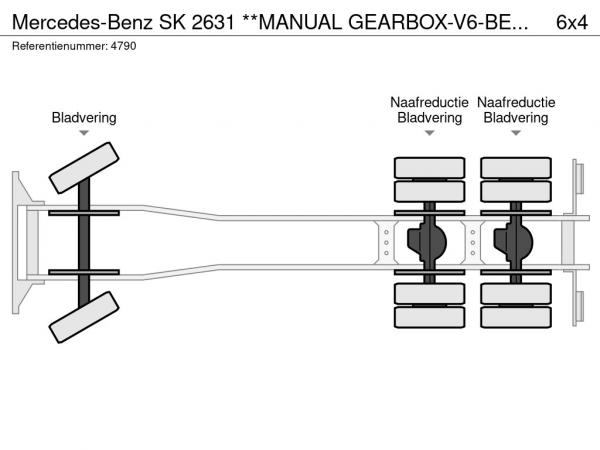 Mercedes-Benz SK 2631 **MANUAL GEARBOX-V6-BE... 6x4
Referentienummer: 4790

Bladvering

Naafreductie
Bladvering

Naafreductie
Bladvering